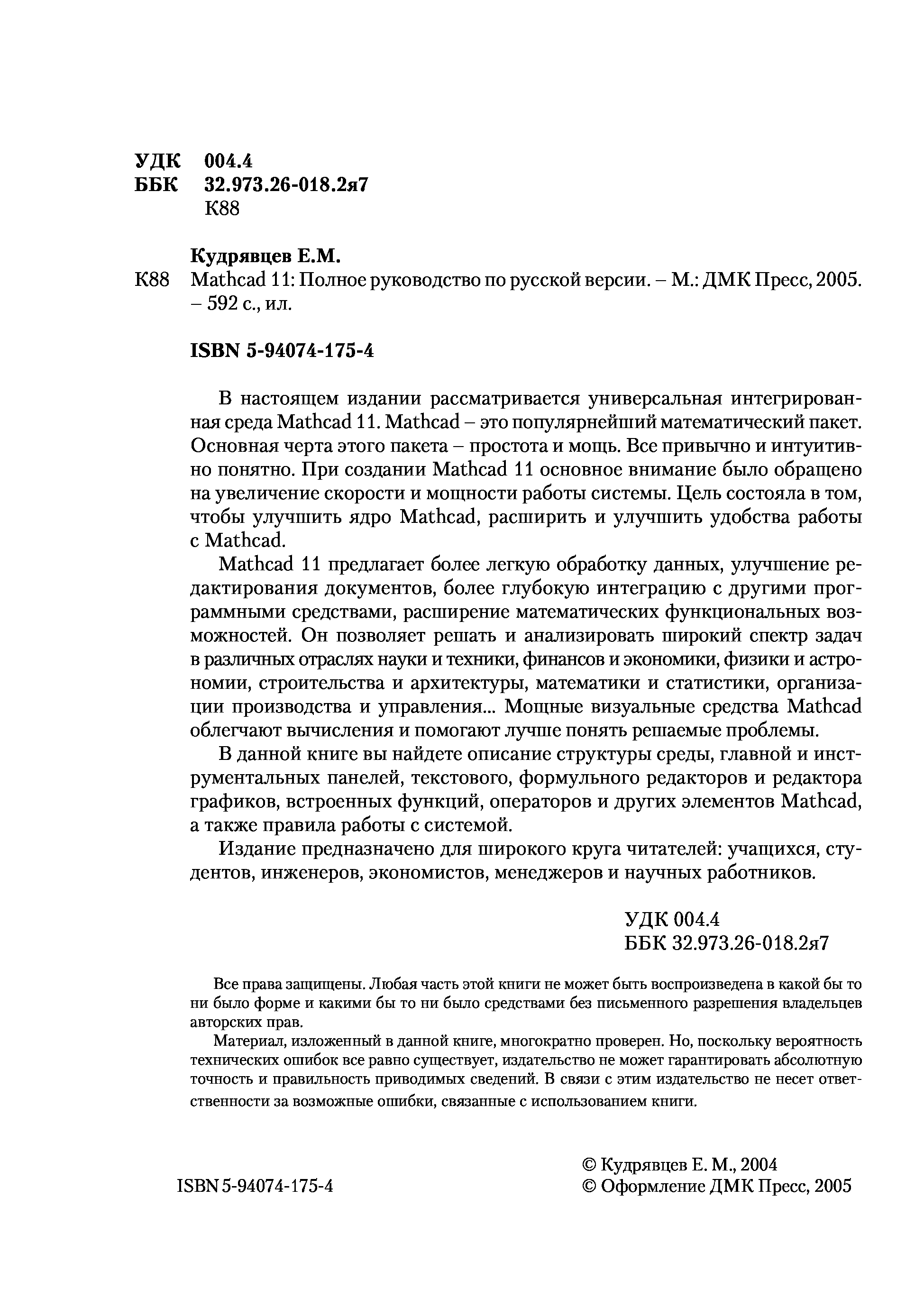 УДК 004.4
ББК 32.973.26-018.2я7
К88

Кудрявцев Е.М.
К88 Mathcad 11: Полное руководство по русской версии. – М.: ДМК Пресс, 2005. – 592 с., ил.

ISBN 5-94074-175-4

В настоящем издании рассматривается универсальная интегрированная среда Mathcad 11. Mathcad – это популярнейший математический пакет. Основная черта этого пакета – простота и мощь. Все привычно и интуитивно понятно. При создании Mathcad 11 основное внимание было обращено на увеличение скорости и мощности работы системы. Цель состояла в том, чтобы улучшить ядро Mathcad, расширить и улучшить удобства работы с Mathcad.

Mathcad 11 предлагает более легкую обработку данных, улучшение редактирования документов, более глубокую интеграцию с другими программными средствами, расширение математических функциональных возможностей. Он позволяет решать и анализировать широкий спектр задач в различных отраслях науки и техники, финансов и экономики, физики и астрономии, строительства и архитектуры, математики и статистики, организации производства и управления... Мощные визуальные средства Mathcad облегчают вычисления и помогают лучше понять решаемые проблемы.

В данной книге вы найдете описание структуры среды, главной и инструментальных панелей, текстового, формульного редакторов и редактора графиков, встроенных функций, операторов и других элементов Mathcad, а также правила работы с системой.

Издание предназначено для широкого круга читателей: учащихся, студентов, инженеров, экономистов, менеджеров и научных работников.

УДК 004.4
ББК 32.973.26-018.2я7

Все права защищены. Любая часть этой книги не может быть воспроизведена в какой бы то ни было форме и какими бы то ни было средствами без письменного разрешения владельцев авторских прав.

Материал, изложенный в данной книге, многократно проверен. Но, поскольку вероятность технических ошибок все равно существует, издательство не может гарантировать абсолютную точность и правильность приводимых сведений. В связи с этим издательство не несет ответственности за возможные ошибки, связанные с использованием книги.

ISBN 5-94074-175-4

© Кудрявцев Е. М., 2004
© Оформление ДМК Пресс, 2005